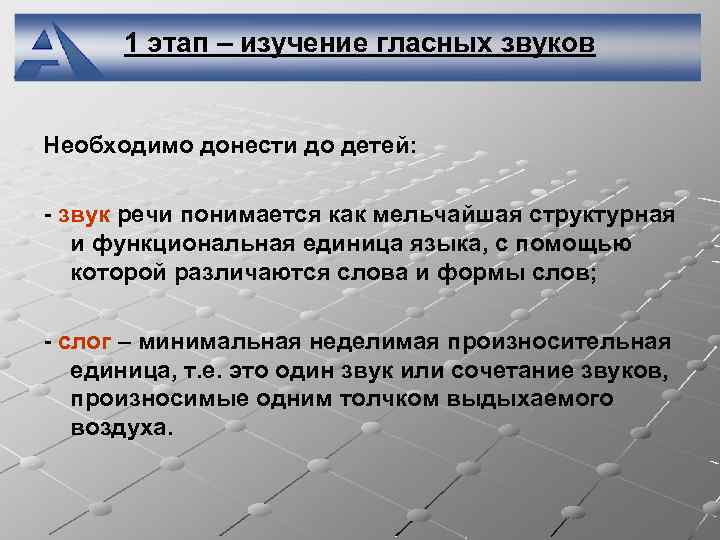 1 этап – изучение гласных звуков

Необходимо донести до детей:

- звук речи понимается как мельчайшая структурная и функциональная единица языка, с помощью которой различаются слова и формы слов;

- слог – минимальная неделимая произносительная единица, т.е. это один звук или сочетание звуков, произносимые одним толчком выдыхаемого воздуха.